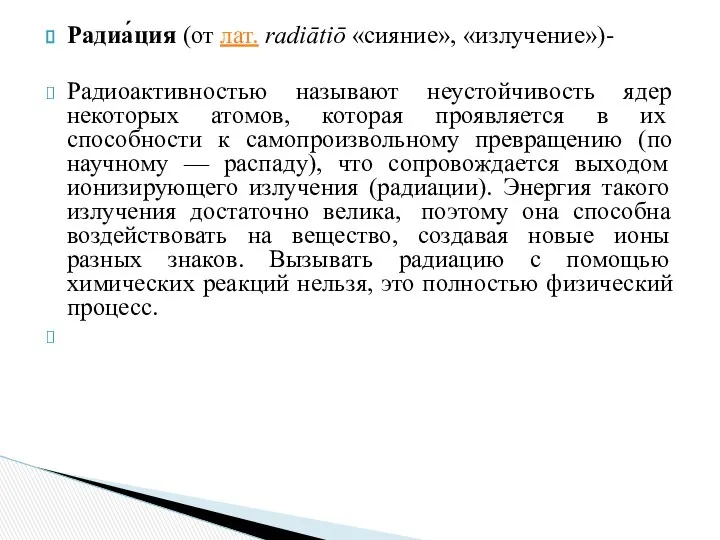 Радиа́ция (от лат. radiātiō «сияние», «излучение»)-

Радиоактивностью называют неустойчивость ядер некоторых атомов, которая проявляется в их способности к самопроизвольному превращению (по научному — распаду), что сопровождается выходом ионизирующего излучения (радиации). Энергия такого излучения достаточно велика, поэтому она способна воздействовать на вещество, создавая новые ионы разных знаков. Вызывать радиацию с помощью химических реакций нельзя, это полностью физический процесс.